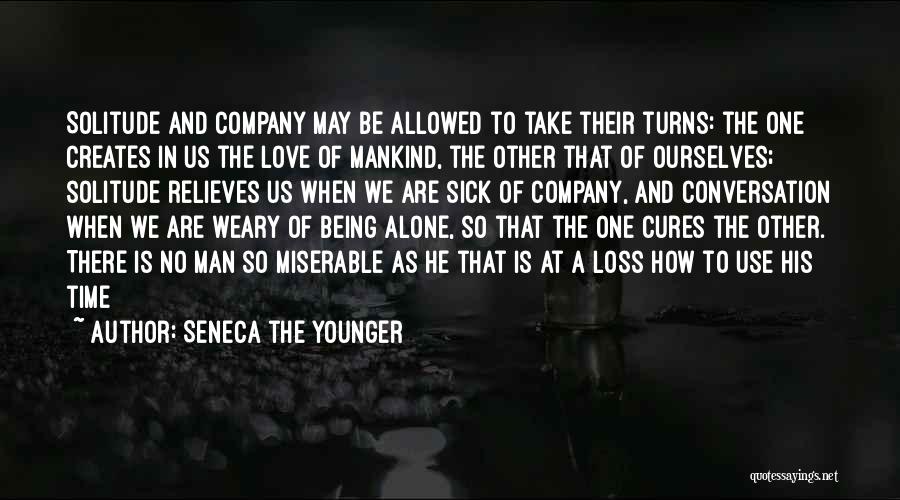 SOLITUDE AND COMPANY MAY BE ALLOWED TO TAKE THEIR TURNS: THE ONE CREATES IN US THE LOVE OF MANKIND, THE OTHER THAT OF OURSELVES; SOLITUDE RELIEVES US WHEN WE ARE SICK OF COMPANY, AND CONVERSATION WHEN WE ARE WEARY OF BEING ALONE, SO THAT THE ONE CURES THE OTHER. THERE IS NO MAN SO MISERABLE AS HE THAT IS AT A LOSS HOW TO USE HIS TIME

~ AUTHOR: SENECA THE YOUNGER

quotessayings.net